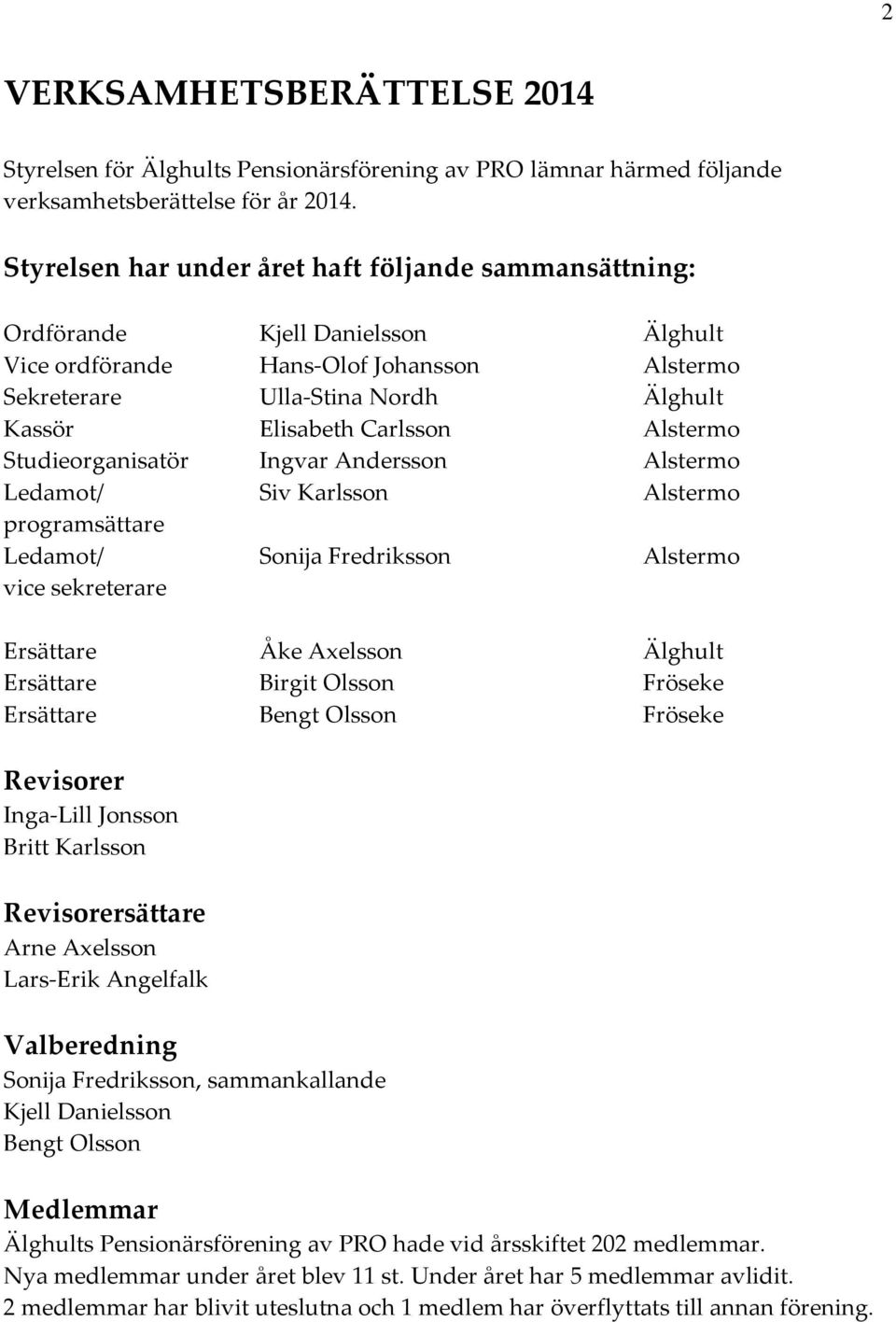 2

VERKSAMHETSBERÄTTELSE 2014

Styrelsen för Älghults Pensionärsförening av PRO lämnar härmed följande verksamhetsberättelse för år 2014.

Styrelsen har under året haft följande sammansättning:

| | | |
|---|---|---|
| Ordförande | Kjell Danielsson | Älghult |
| Vice ordförande | Hans-Olof Johansson | Alstermo |
| Sekreterare | Ulla-Stina Nordh | Älghult |
| Kassör | Elisabeth Carlsson | Alstermo |
| Studieorganisatör | Ingvar Andersson | Alstermo |
| Ledamot/ programsättare | Siv Karlsson | Alstermo |
| Ledamot/ vice sekreterare | Sonija Fredriksson | Alstermo |
| Ersättare | Åke Axelsson | Älghult |
| Ersättare | Birgit Olsson | Fröseke |
| Ersättare | Bengt Olsson | Fröseke |

Revisorer
Inga-Lill Jonsson
Britt Karlsson

Revisorersättare
Arne Axelsson
Lars-Erik Angelfalk

Valberedning
Sonija Fredriksson, sammankallande
Kjell Danielsson
Bengt Olsson

Medlemmar
Älghults Pensionärsförening av PRO hade vid årsskiftet 202 medlemmar.
Nya medlemmar under året blev 11 st. Under året har 5 medlemmar avlidit.
2 medlemmar har blivit uteslutna och 1 medlem har överflyttats till annan förening.